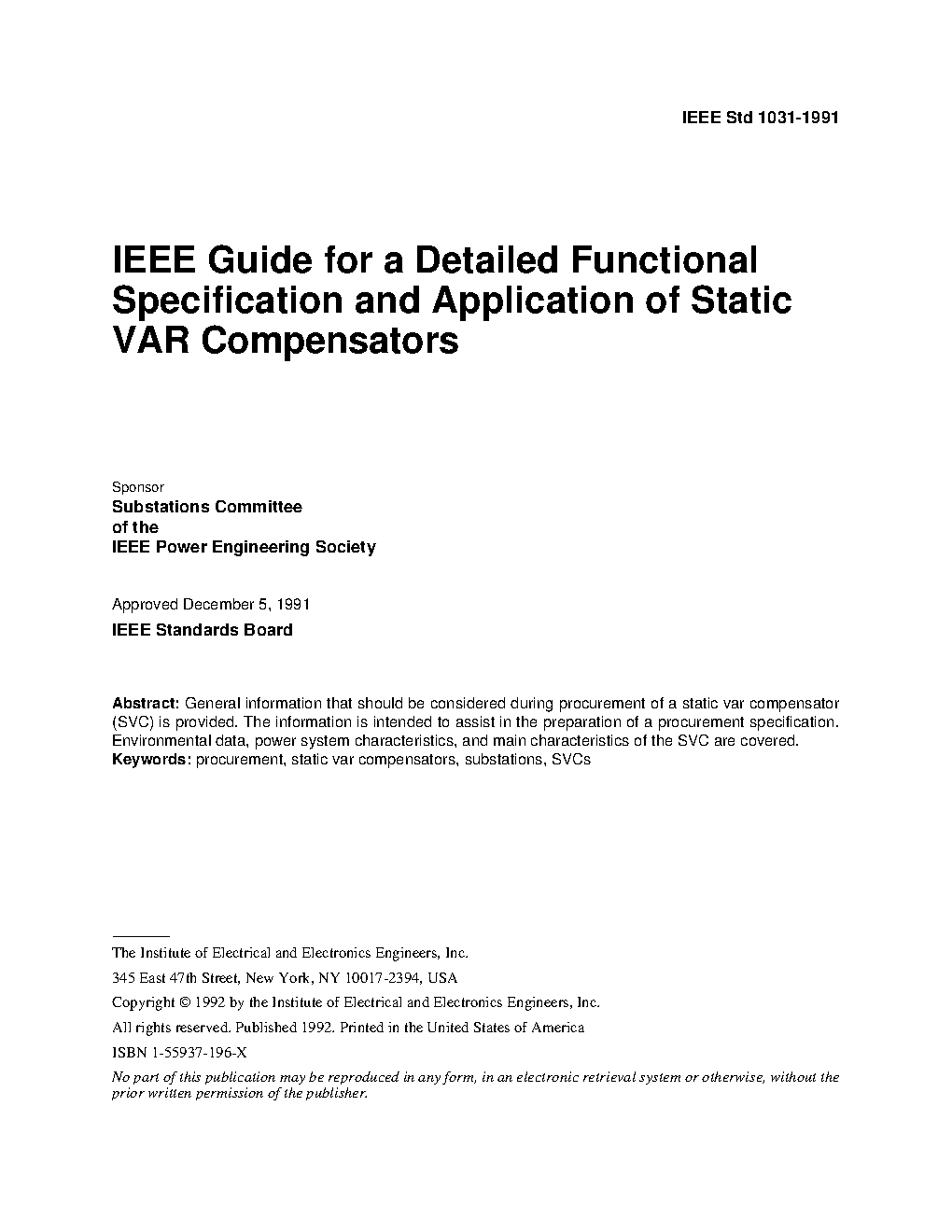 IEEE Std 1031-1991

IEEE Guide for a Detailed Functional Specification and Application of Static VAR Compensators

Sponsor
Substations Committee
of the
IEEE Power Engineering Society

Approved December 5, 1991
IEEE Standards Board

Abstract: General information that should be considered during procurement of a static var compensator (SVC) is provided. The information is intended to assist in the preparation of a procurement specification. Environmental data, power system characteristics, and main characteristics of the SVC are covered.
Keywords: procurement, static var compensators, substations, SVCs

The Institute of Electrical and Electronics Engineers, Inc.

345 East 47th Street, New York, NY 10017-2394, USA

Copyright © 1992 by the Institute of Electrical and Electronics Engineers, Inc.

All rights reserved. Published 1992. Printed in the United States of America

ISBN 1-55937-196-X

No part of this publication may be reproduced in any form, in an electronic retrieval system or otherwise, without the prior written permission of the publisher.